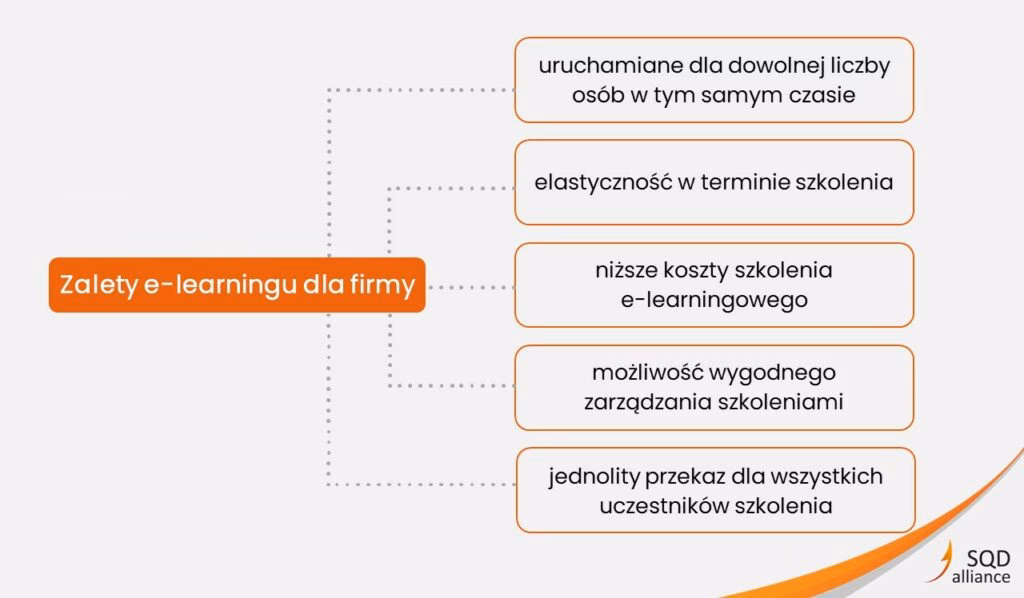 Zalety e-learningu dla firmy

uruchamiane dla dowolnej liczby osób w tym samym czasie

elastyczność w terminie szkolenia

niższe koszty szkolenia e-learningowego

możliwość wygodnego zarządzania szkoleniami

jednolity przekaz dla wszystkich uczestników szkolenia

SQD alliance